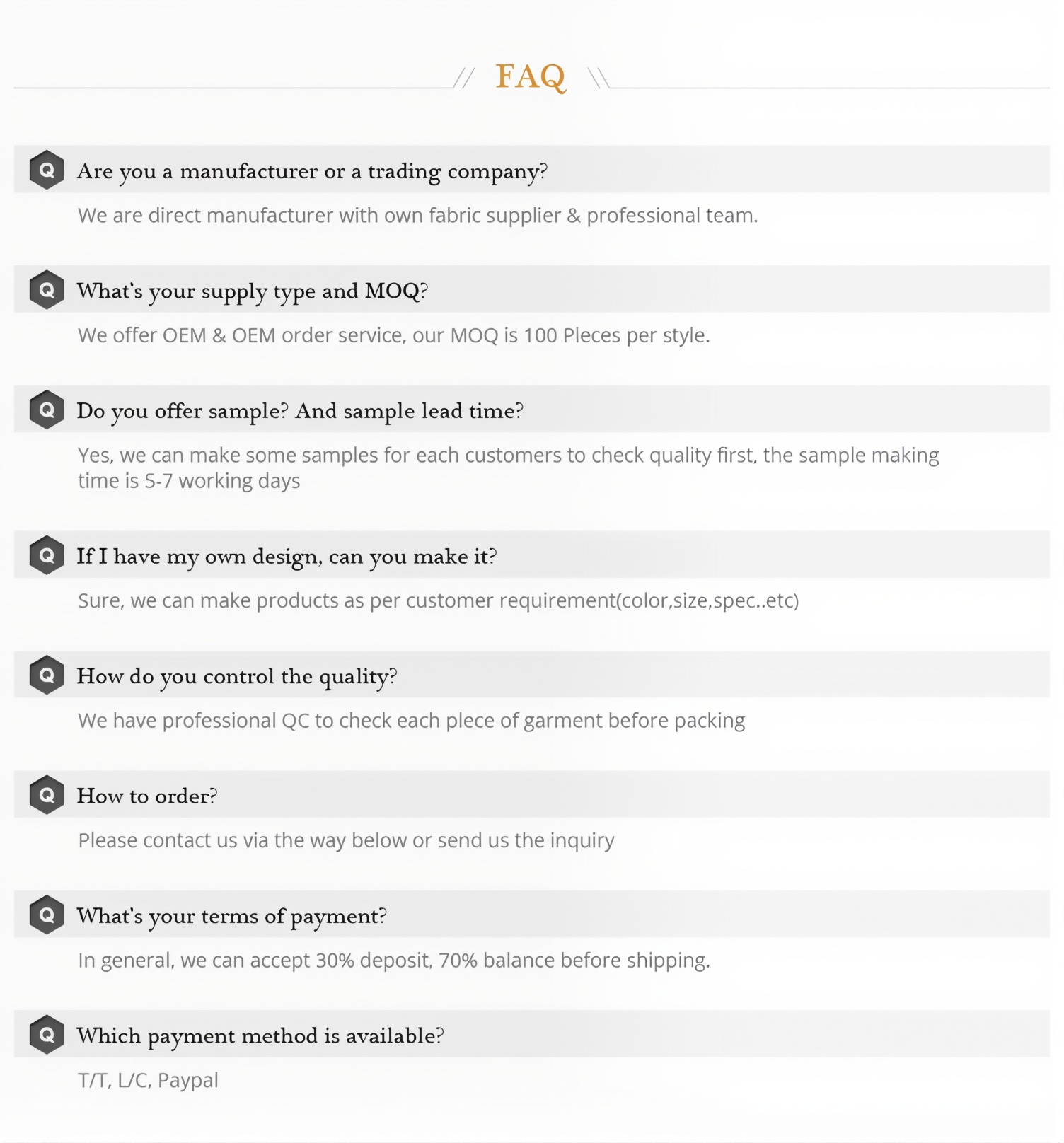 FAQ

Q Are you a manufacturer or a trading company?

We are direct manufacturer with own fabric supplier & professional team.

Q What's your supply type and MOQ?

We offer OEM & OEM order service, our MOQ is 100 Pleces per style.

Q Do you offer sample? And sample lead time?

Yes, we can make some samples for each customers to check quality first, the sample making time is S-7 working days

Q If I have my own design, can you make it?

Sure, we can make products as per customer requirement(color,size,spec..etc)

Q How do you control the quality?

We have professional QC to check each plece of garment before packing

Q How to order?

Please contact us via the way below or send us the inquiry

Q What's your terms of payment?

In general, we can accept 30% deposit, 70% balance before shipping.

Q Which payment method is available?

T/T, L/C, Paypal